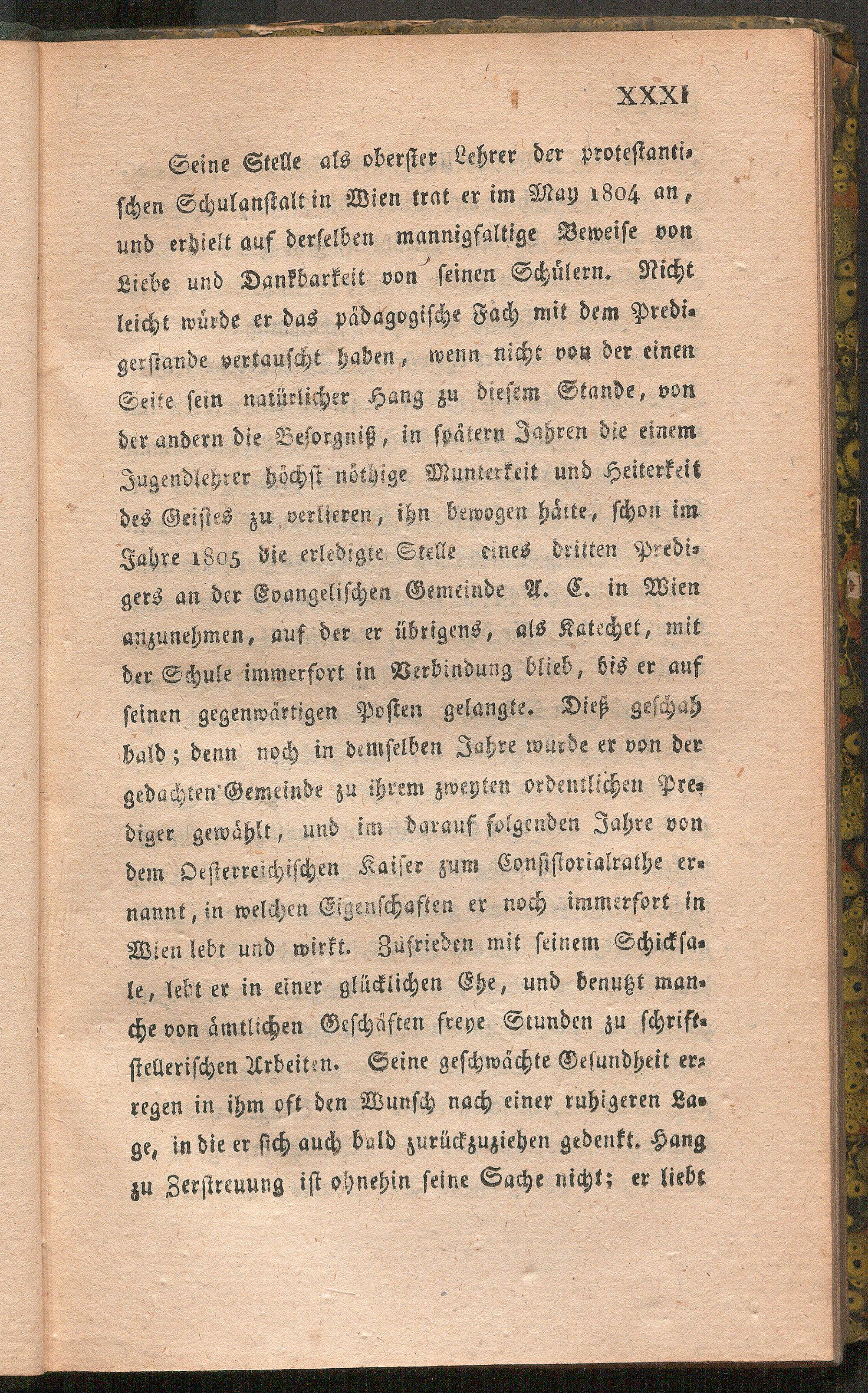 XXXI

Seine Stelle als oberster Lehrer der protestantischen Schulanstalt in Wien trat er im May 1804 an, und erhielt auf derselben mannigfaltige Beweise von Liebe und Dankbarkeit von seinen Schülern. Nicht leicht würde er das pädagogische Fach mit dem Predigerstande vertauscht haben, wenn nicht von der einen Seite sein natürlicher Hang zu diesem Stande, von der andern die Besorgniß, in spätern Jahren die einem Jugendlehrer höchst nöthige Munterkeit und Heiterkeit des Geistes zu verlieren, ihn bewogen hätte, schon im Jahre 1805 die erledigte Stelle eines dritten Predigers an der Evangelischen Gemeinde A. C. in Wien anzunehmen, auf der er übrigens, als Katechet, mit der Schule immerfort in Verbindung blieb, bis er auf seinen gegenwärtigen Posten gelangte. Dieß geschah bald; denn noch in demselben Jahre wurde er von der gedachten Gemeinde zu ihrem zweyten ordentlichen Prediger gewählt, und im darauf folgenden Jahre von dem Oesterreichischen Kaiser zum Consistorialrathe ernannt, in welchen Eigenschaften er noch immerfort in Wien lebt und wirkt. Zufrieden mit seinem Schicksale, lebt er in einer glücklichen Ehe, und benutzt manche von ämtlichen Geschäften freye Stunden zu schriftstellerischen Arbeiten. Seine geschwächte Gesundheit erregen in ihm oft den Wunsch nach einer ruhigeren Lage, in die er sich auch bald zurückzuziehen gedenkt. Hang zu Zerstreuung ist ohnehin seine Sache nicht; er liebt